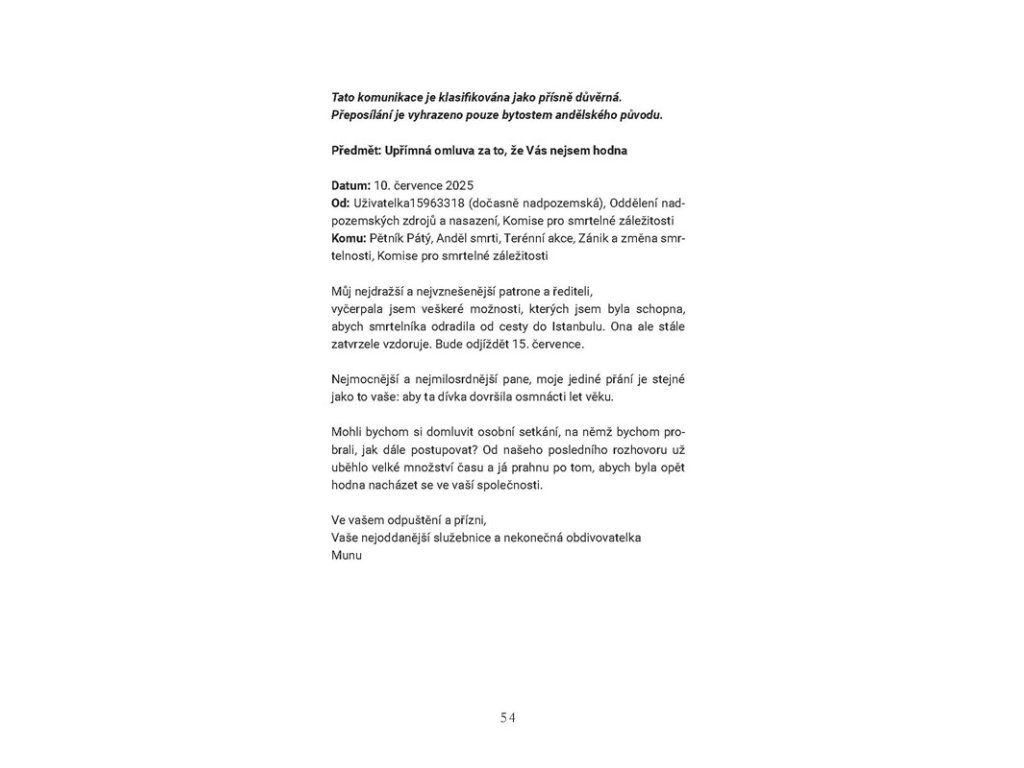 Tato komunikace je klasifikována jako přísně důvěrná.
Přeposílání je vyhrazeno pouze bytostem andělského původu.

Předmět: Upřímná omluva za to, že Vás nejsem hodna

Datum: 10. července 2025
Od: Uživatelka15963318 (dočasně nadpozemská), Oddělení nadpozemských zdrojů a nasazení, Komise pro smrtelné záležitosti
Komu: Pětník Pátý, Anděl smrti, Terénní akce, Zánik a změna smrtelnosti, Komise pro smrtelné záležitosti

Můj nejdražší a nejvznešenější patrone a řediteli,
vyčerpala jsem veškeré možnosti, kterých jsem byla schopna, abych smrtelníka odradila od cesty do Istanbulu. Ona ale stále zatvrzele vzdoruje. Bude odjíždět 15. července.

Nejmocnější a nejmilosrdnější pane, moje jediné přání je stejné jako to vaše: aby ta dívka dovršila osmnácti let věku.

Mohli bychom si domluvit osobní setkání, na němž bychom probrali, jak dále postupovat? Od našeho posledního rozhovoru už uběhlo velké množství času a já prahnu po tom, abych byla opět hodna nacházet se ve vaší společnosti.

Ve vašem odpuštění a přízni,
Vaše nejoddanější služebnice a nekonečná obdivovatelka
Munu

54